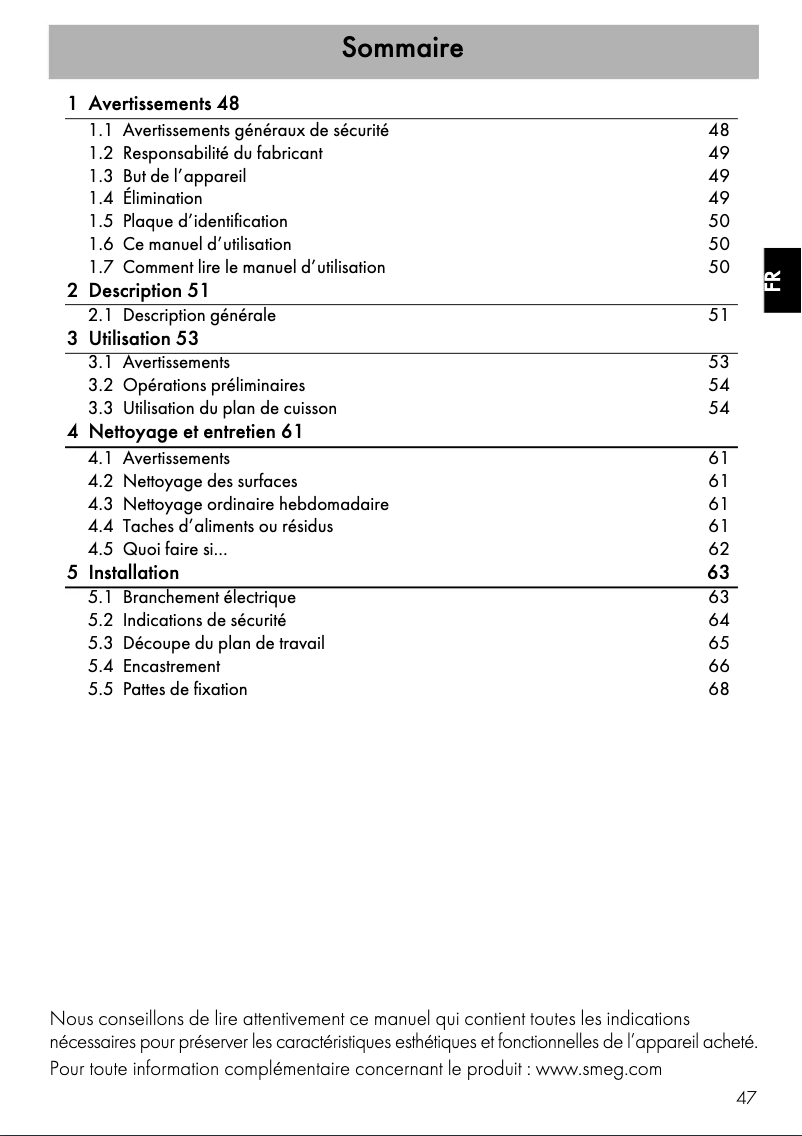 Sommaire

1 Avertissements 48
1.1 Avertissements généraux de sécurité 48
1.2 Responsabilité du fabricant 49
1.3 But de l'appareil 49
1.4 Élimination 49
1.5 Plaque d'identification 50
1.6 Ce manuel d'utilisation 50
1.7 Comment lire le manuel d'utilisation 50
2 Description 51
2.1 Description générale 51
3 Utilisation 53
3.1 Avertissements 53
3.2 Opérations préliminaires 54
3.3 Utilisation du plan de cuisson 54
4 Nettoyage et entretien 61
4.1 Avertissements 61
4.2 Nettoyage des surfaces 61
4.3 Nettoyage ordinaire hebdomadaire 61
4.4 Taches d'aliments ou résidus 61
4.5 Quoi faire si... 62
5 Installation 63
5.1 Branchement électrique 63
5.2 Indications de sécurité 64
5.3 Découpe du plan de travail 65
5.4 Encastrement 66
5.5 Pattes de fixation 68

FR

Nous conseillons de lire attentivement ce manuel qui contient toutes les indications nécessaires pour préserver les caractéristiques esthétiques et fonctionnelles de l'appareil acheté. Pour toute information complémentaire concernant le produit : www.smeg.com

47